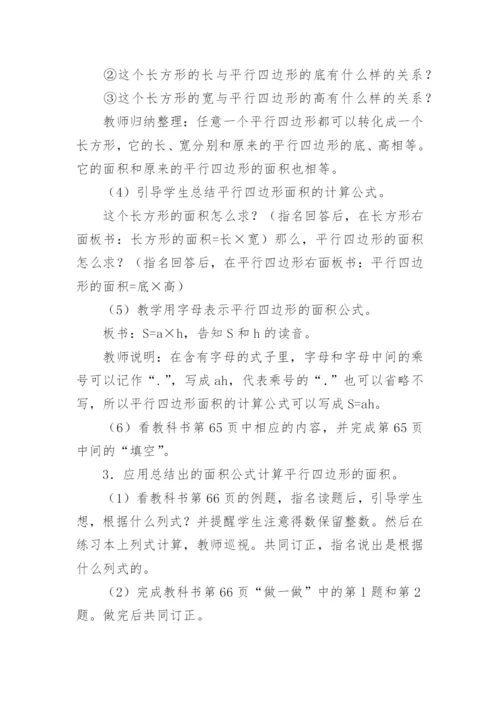 ②这个长方形的长与平行四边形的底有什么样的关系？

③这个长方形的宽与平行四边形的高有什么样的关系？

教师归纳整理：任意一个平行四边形都可以转化成一个长方形，它的长、宽分别和原来的平行四边形的底、高相等。它的面积和原来的平行四边形的面积也相等。

（4）引导学生总结平行四边形面积的计算公式。

这个长方形的面积怎么求？（指名回答后，在长方形右面板书：长方形的面积=长×宽）那么，平行四边形的面积怎么求？（指名回答后，在平行四边形右面板书：平行四边形的面积=底×高）

（5）教学用字母表示平行四边形的面积公式。

板书：S=a×h，告知 S 和 h 的读音。

教师说明：在含有字母的式子里，字母和字母中间的乘号可以记作“.”，写成 ah，代表乘号的“.”也可以省略不写，所以平行四边形面积的计算公式可以写成 S=ah。

（6）看教科书第 65 页中相应的内容，并完成第 65 页中间的“填空”。

3．应用总结出的面积公式计算平行四边形的面积。

（1）看教科书第 66 页的例题，指名读题后，引导学生想，根据什么列式？并提醒学生注意得数保留整数。然后在练习本上列式计算，教师巡视。共同订正，指名说出是根据什么列式的。

（2）完成教科书第 66 页“做一做”中的第 1 题和第 2 题。做完后共同订正。